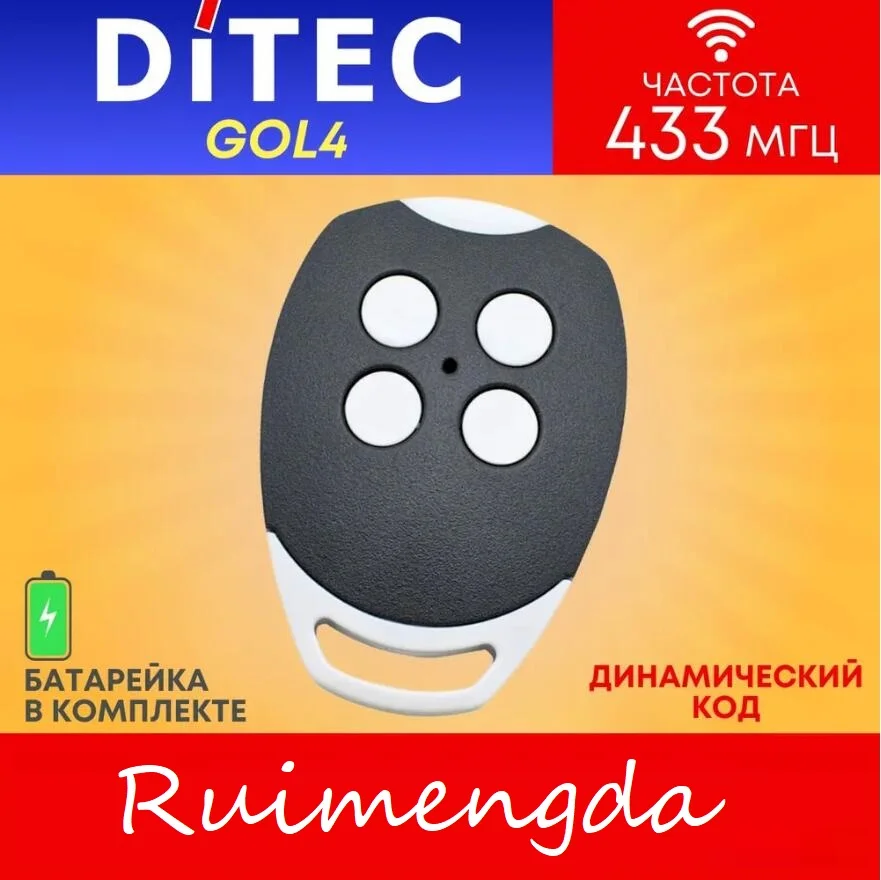 DITEC
GOL4

ЧАСТОТА
433 МГЦ

БАТАРЕЙКА
В КОМПЛЕКТЕ

ДИНАМИЧЕСКИЙ
КОД

Ruimengda